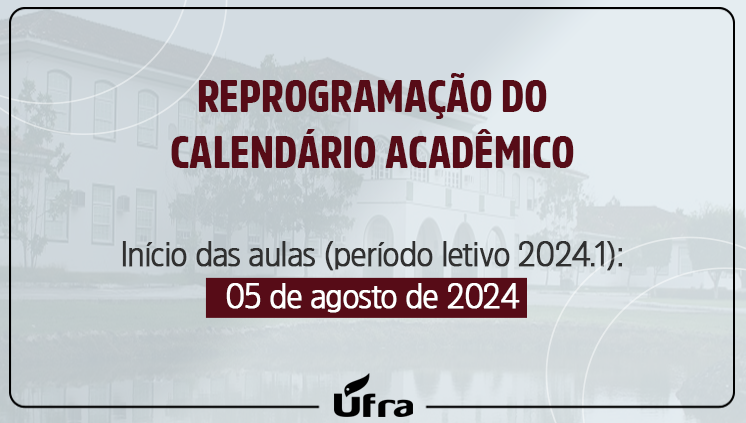 REPROGRAMAÇÃO DO CALENDÁRIO ACADÊMICO

Início das aulas (período letivo 2024.1):
05 de agosto de 2024

Ufra